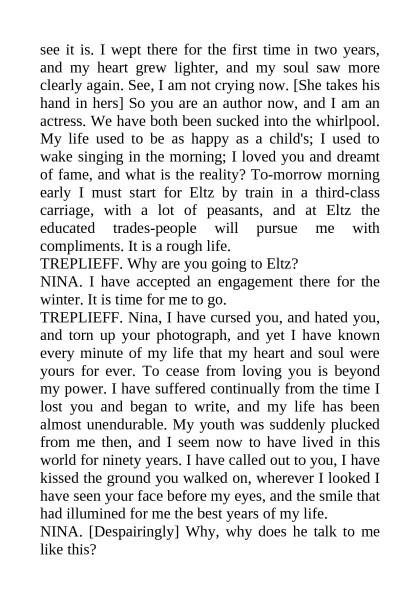 see it is. I wept there for the first time in two years, and my heart grew lighter, and my soul saw more clearly again. See, I am not crying now. [She takes his hand in hers] So you are an author now, and I am an actress. We have both been sucked into the whirlpool. My life used to be as happy as a child's; I used to wake singing in the morning; I loved you and dreamt of fame, and what is the reality? To-morrow morning early I must start for Eltz by train in a third-class carriage, with a lot of peasants, and at Eltz the educated trades-people will pursue me with compliments. It is a rough life.

TREPLIEFF. Why are you going to Eltz?

NINA. I have accepted an engagement there for the winter. It is time for me to go.

TREPLIEFF. Nina, I have cursed you, and hated you, and torn up your photograph, and yet I have known every minute of my life that my heart and soul were yours for ever. To cease from loving you is beyond my power. I have suffered continually from the time I lost you and began to write, and my life has been almost unendurable. My youth was suddenly plucked from me then, and I seem now to have lived in this world for ninety years. I have called out to you, I have kissed the ground you walked on, wherever I looked I have seen your face before my eyes, and the smile that had illumined for me the best years of my life.

NINA. [Despairingly] Why, why does he talk to me like this?